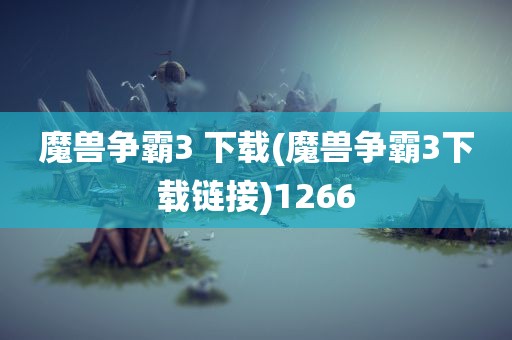 魔兽争霸3 下载(魔兽争霸3下载链接)1266